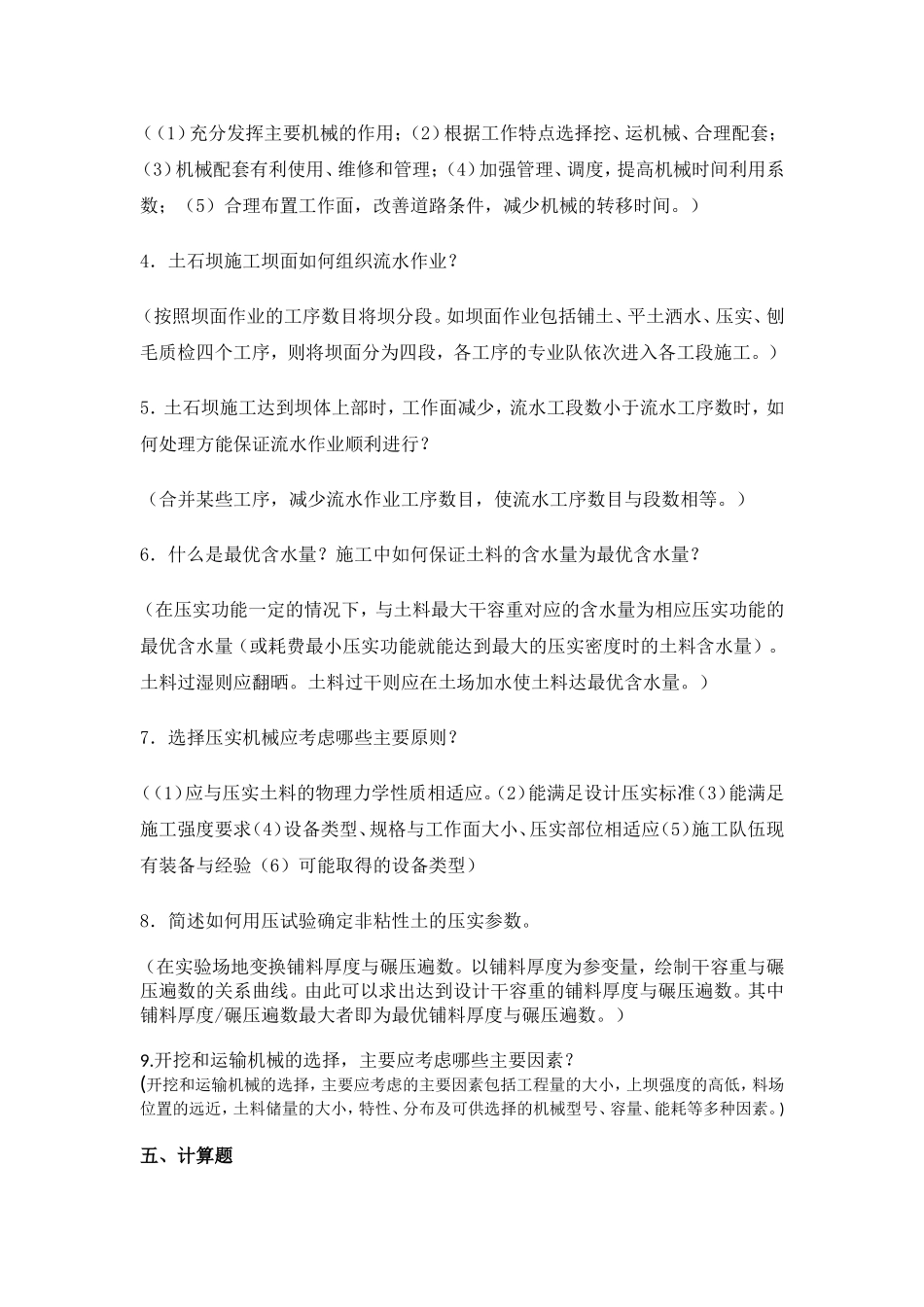 （（1）充分发挥主要机械的作用；（2）根据工作特点选择挖、运机械、合理配套；（3）机械配套有利使用、维修和管理；（4）加强管理、调度，提高机械时间利用系数；（5）合理布置工作面，改善道路条件，减少机械的转移时间。）

4．土石坝施工坝面如何组织流水作业？

（按照坝面作业的工序数目将坝分段。如坝面作业包括铺土、平土洒水、压实、刨毛质检四个工序，则将坝面分为四段，各工序的专业队依次进入各工段施工。）

5．土石坝施工达到坝体上部时，工作面减少，流水工段数小于流水工序数时，如何处理方能保证流水作业顺利进行？

（合并某些工序，减少流水作业工序数目，使流水工序数目与段数相等。）

6．什么是最优含水量？施工中如何保证土料的含水量为最优含水量？

（在压实功能一定的情况下，与土料最大干容重对应的含水量为相应压实功能的最优含水量（或耗费最小压实功能就能达到最大的压实密度时的土料含水量）。土料过湿则应翻晒。土料过干则应在土场加水使土料达最优含水量。）

7．选择压实机械应考虑哪些主要原则？

（（1）应与压实土料的物理力学性质相适应。（2）能满足设计压实标准（3）能满足施工强度要求（4）设备类型、规格与工作面大小、压实部位相适应（5）施工队伍现有装备与经验（6）可能取得的设备类型）

8．简述如何用压试验确定非粘性土的压实参数。

（在实验场地变换铺料厚度与碾压遍数。以铺料厚度为参变量，绘制干容重与碾压遍数的关系曲线。由此可以求出达到设计干容重的铺料厚度与碾压遍数。其中铺料厚度/碾压遍数最大者即为最优铺料厚度与碾压遍数。）

9.开挖和运输机械的选择，主要应考虑哪些主要因素？
(开挖和运输机械的选择，主要应考虑的主要因素包括工程量的大小，上坝强度的高低，料场位置的远近，土料储量的大小，特性、分布及可供选择的机械型号、容量、能耗等多种因素。)

五、计算题